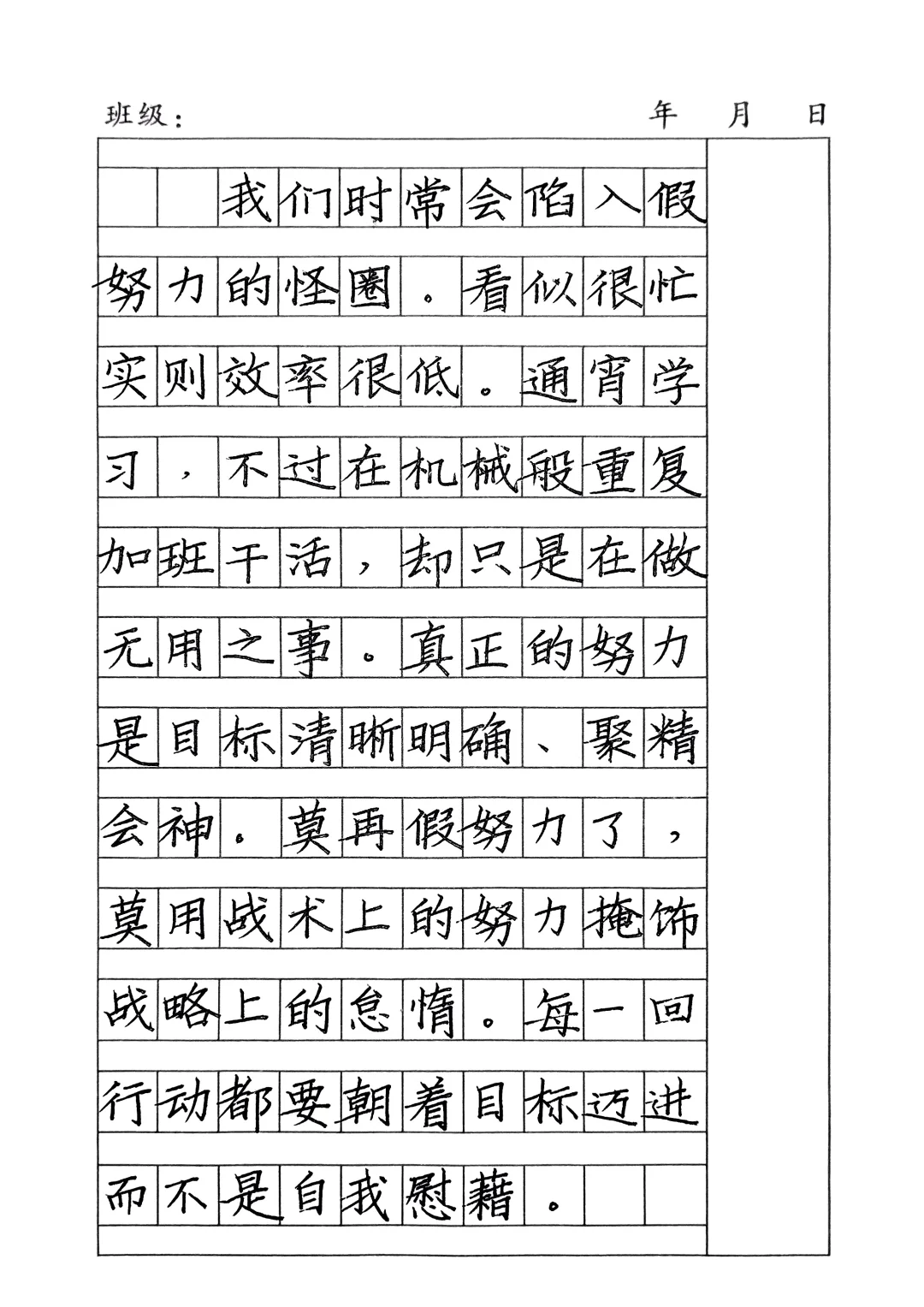 班级：　　　　年　月　日

我们时常会陷入假努力的怪圈。看似很忙实则效率很低。通宵学习，不过在机械般重复加班干活，却只是在做无用之事。真正的努力是目标清晰明确、聚精会神。莫再假努力了，莫用战术上的努力掩饰战略上的怠惰。每一回行动都要朝着目标迈进而不是自我慰藉。